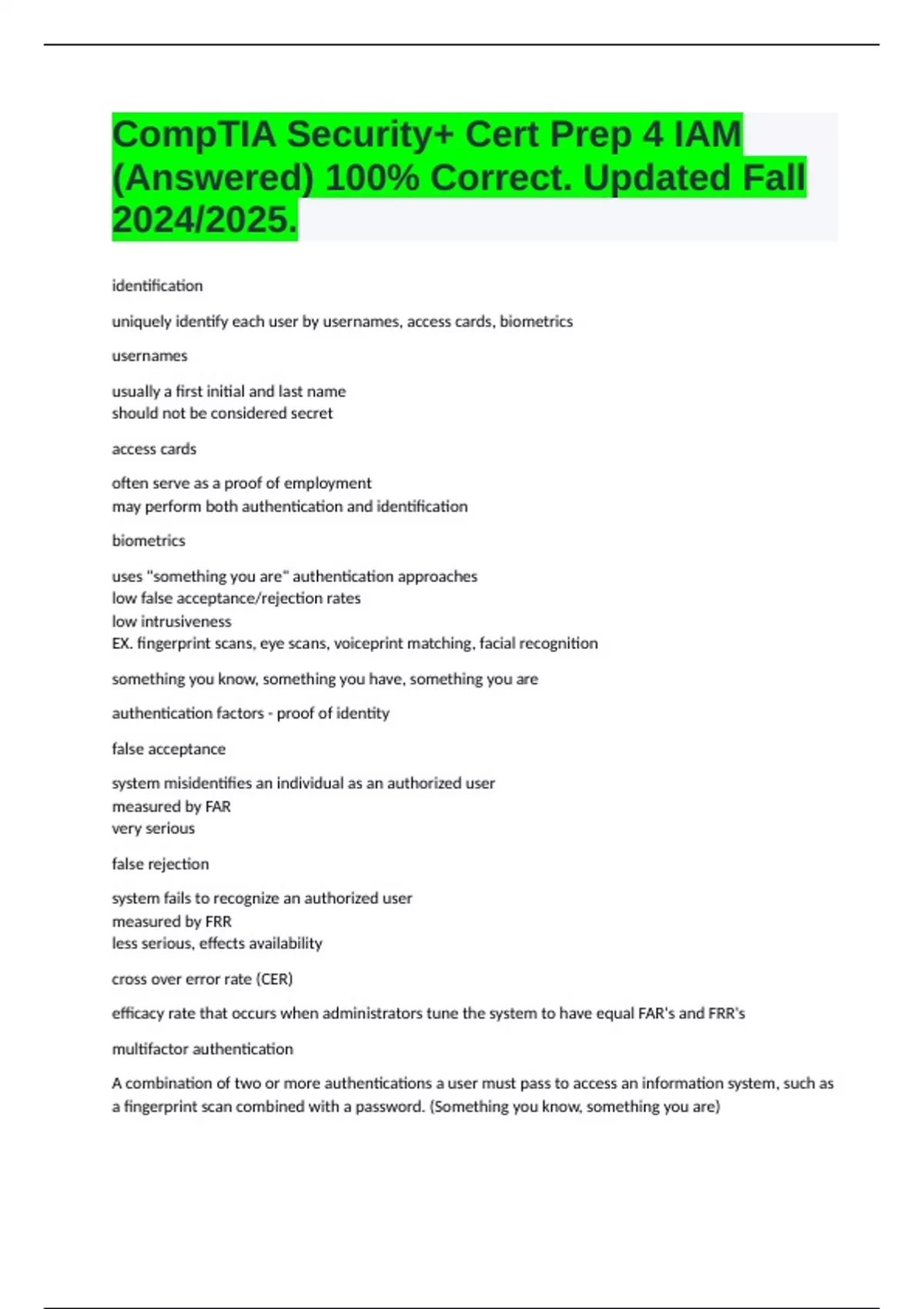 CompTIA Security+ Cert Prep 4 IAM (Answered) 100% Correct. Updated Fall 2024/2025.

identification

uniquely identify each user by usernames, access cards, biometrics

usernames

usually a first initial and last name
should not be considered secret

access cards

often serve as a proof of employment
may perform both authentication and identification

biometrics

uses "something you are" authentication approaches
low false acceptance/rejection rates
low intrusiveness
EX. fingerprint scans, eye scans, voiceprint matching, facial recognition

something you know, something you have, something you are

authentication factors - proof of identity

false acceptance

system misidentifies an individual as an authorized user
measured by FAR
very serious

false rejection

system fails to recognize an authorized user
measured by FRR
less serious, effects availability

cross over error rate (CER)

efficacy rate that occurs when administrators tune the system to have equal FAR's and FRR's

multifactor authentication

A combination of two or more authentications a user must pass to access an information system, such as a fingerprint scan combined with a password. (Something you know, something you are)